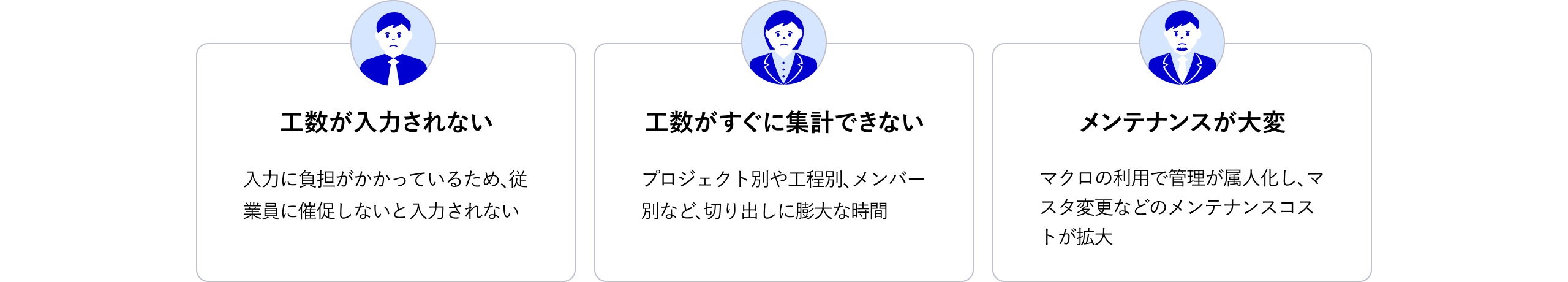 工数が入力されない

入力に負担がかかっているため、従業員に催促しないと入力されない

工数がすぐに集計できない

プロジェクト別や工程別、メンバー別など、切り出しに膨大な時間

メンテナンスが大変

マクロの利用で管理が属人化し、マスタ変更などのメンテナンスコストが拡大